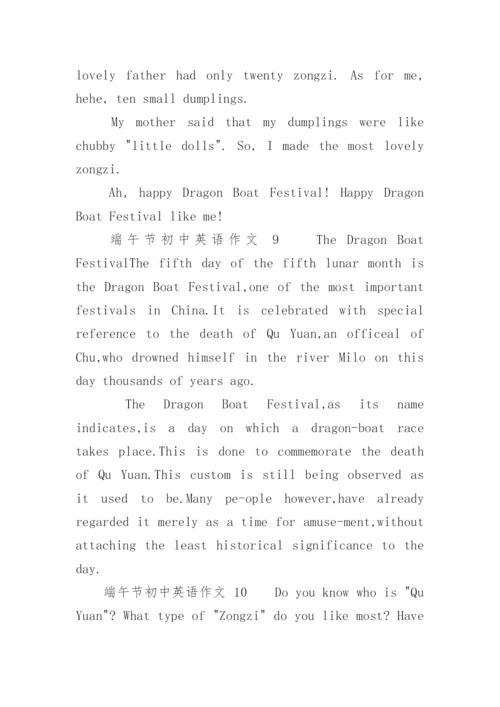 lovely father had only twenty zongzi. As for me, hehe, ten small dumplings.

My mother said that my dumplings were like chubby "little dolls". So, I made the most lovely zongzi.

Ah, happy Dragon Boat Festival! Happy Dragon Boat Festival like me!

端午节初中英语作文 9 The Dragon Boat FestivalThe fifth day of the fifth lunar month is the Dragon Boat Festival,one of the most important festivals in China.It is celebrated with special reference to the death of Qu Yuan,an officeal of Chu,who drowned himself in the river Milo on this day thousands of years ago.

The Dragon Boat Festival,as its name indicates,is a day on which a dragon-boat race takes place.This is done to commemorate the death of Qu Yuan.This custom is still being observed as it used to be.Many pe-ople however,have already regarded it merely as a time for amuse-ment,without attaching the least historical significance to the day.

端午节初中英语作文 10 Do you know who is "Qu Yuan"? What type of "Zongzi" do you like most? Have